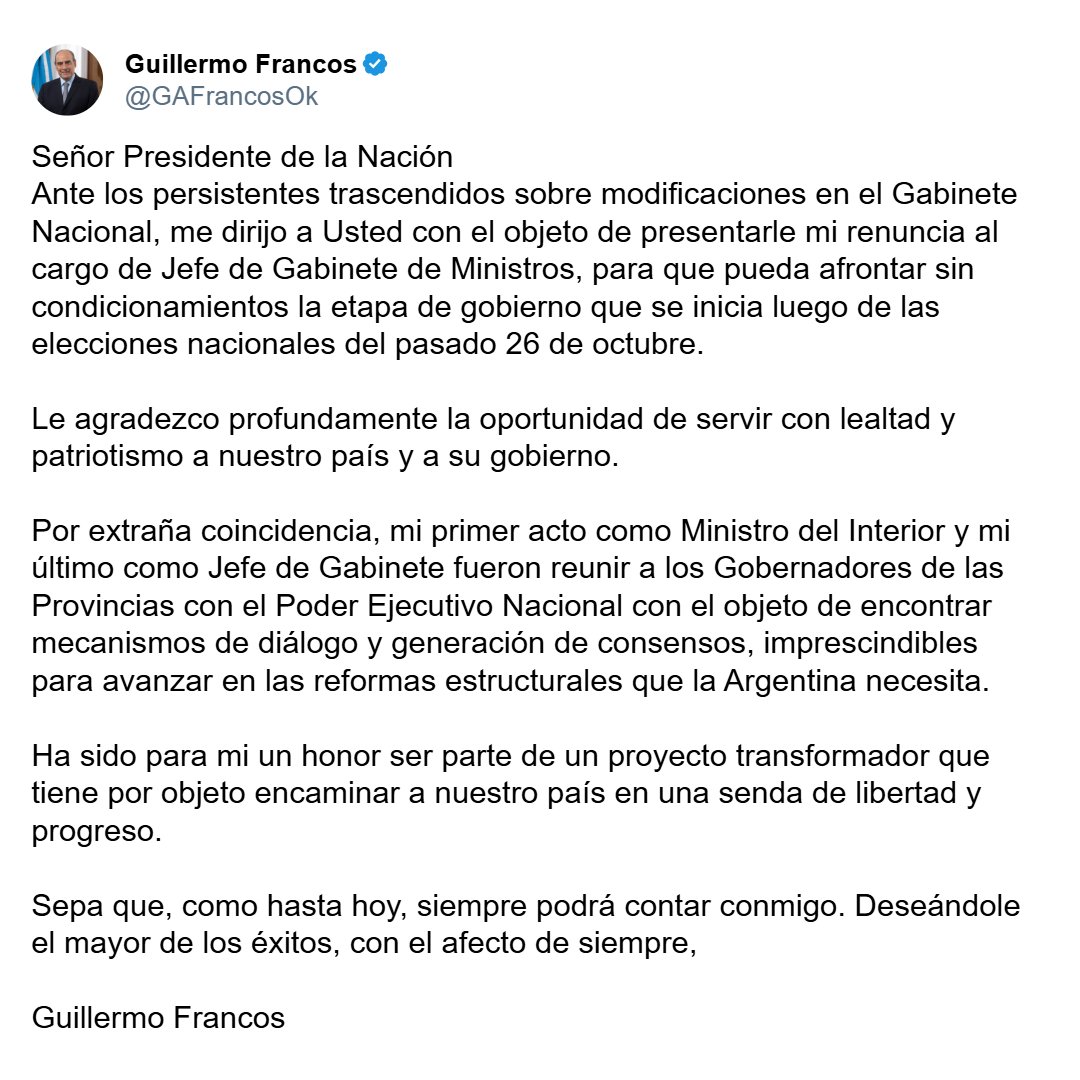 Guillermo Francos
@GAFrancosOk

Señor Presidente de la Nación
Ante los persistentes trascendidos sobre modificaciones en el Gabinete Nacional, me dirijo a Usted con el objeto de presentarle mi renuncia al cargo de Jefe de Gabinete de Ministros, para que pueda afrontar sin condicionamientos la etapa de gobierno que se inicia luego de las elecciones nacionales del pasado 26 de octubre.

Le agradezco profundamente la oportunidad de servir con lealtad y patriotismo a nuestro país y a su gobierno.

Por extraña coincidencia, mi primer acto como Ministro del Interior y mi último como Jefe de Gabinete fueron reunir a los Gobernadores de las Provincias con el Poder Ejecutivo Nacional con el objeto de encontrar mecanismos de diálogo y generación de consensos, imprescindibles para avanzar en las reformas estructurales que la Argentina necesita.

Ha sido para mi un honor ser parte de un proyecto transformador que tiene por objeto encaminar a nuestro país en una senda de libertad y progreso.

Sepa que, como hasta hoy, siempre podrá contar conmigo. Deseándole el mayor de los éxitos, con el afecto de siempre,

Guillermo Francos